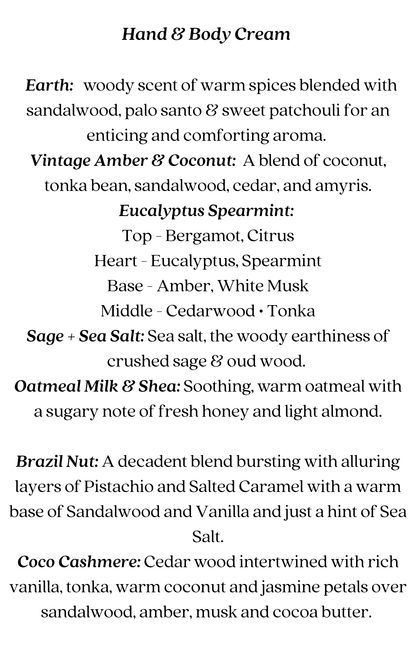 Hand & Body Cream

Earth: woody scent of warm spices blended with sandalwood, palo santo & sweet patchouli for an enticing and comforting aroma.
Vintage Amber & Coconut: A blend of coconut, tonka bean, sandalwood, cedar, and amyris.
Eucalyptus Spearmint:
Top - Bergamot, Citrus
Heart - Eucalyptus, Spearmint
Base - Amber, White Musk
Middle - Cedarwood • Tonka
Sage + Sea Salt: Sea salt, the woody earthiness of crushed sage & oud wood.
Oatmeal Milk & Shea: Soothing, warm oatmeal with a sugary note of fresh honey and light almond.

Brazil Nut: A decadent blend bursting with alluring layers of Pistachio and Salted Caramel with a warm base of Sandalwood and Vanilla and just a hint of Sea Salt.
Coco Cashmere: Cedar wood intertwined with rich vanilla, tonka, warm coconut and jasmine petals over sandalwood, amber, musk and cocoa butter.